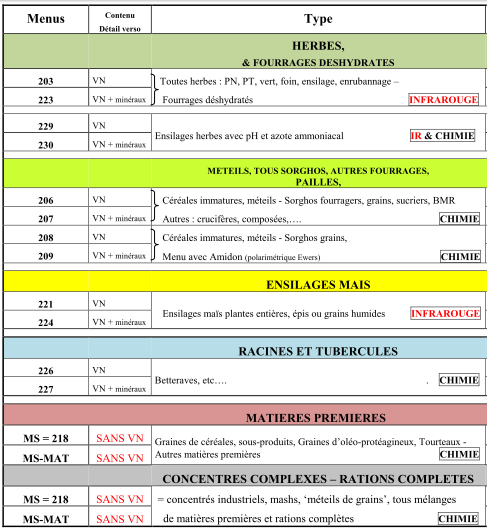 | Menus | Contenu Détail verso | Type |
|---|---|---|
| | | HERBES, & FOURRAGES DESHYDRATES |
| 203 | VN | Toutes herbes : PN, PT, vert, foin, ensilage, enrubannage – |
| 223 | VN + minéraux | Fourrages déshydratés INFRAROUGE |
| 229 | VN | Ensilages herbes avec pH et azote ammoniacal IR & CHIMIE |
| 230 | VN + minéraux | |
| | | METEILS, TOUS SORGHOS, AUTRES FOURRAGES, PAILLES, |
| 206 | VN | Céréales immatures, méteils - Sorghos fourragers, grains, sucriers, BMR |
| 207 | VN + minéraux | Autres : crucifères, composées,…. CHIMIE |
| 208 | VN | Céréales immatures, méteils - Sorghos grains, |
| 209 | VN + minéraux | Menu avec Amidon (polarimétrique Ewers) CHIMIE |
| | | ENSILAGES MAIS |
| 221 | VN | Ensilages maïs plantes entières, épis ou grains humides INFRAROUGE |
| 224 | VN + minéraux | |
| | | RACINES ET TUBERCULES |
| 226 | VN | Betteraves, etc…. . CHIMIE |
| 227 | VN + minéraux | |
| | | MATIERES PREMIERES |
| MS = 218 | SANS VN | Graines de céréales, sous-produits, Graines d'oléo-protéagineux, Tourteaux - |
| MS-MAT | SANS VN | Autres matières premières CHIMIE |
| | | CONCENTRES COMPLEXES – RATIONS COMPLETES |
| MS = 218 | SANS VN | = concentrés industriels, mashs, 'méteils de grains', tous mélanges |
| MS-MAT | SANS VN | de matières premières et rations complètes CHIMIE |